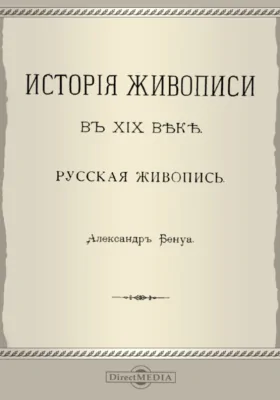 ИСТОРІЯ ЖИВОПИСИ

ВЪ XIX ВѢКѢ.

РУССКАЯ ЖИВОПИСЬ.

Александръ Бенуа.

DirectMEDIA